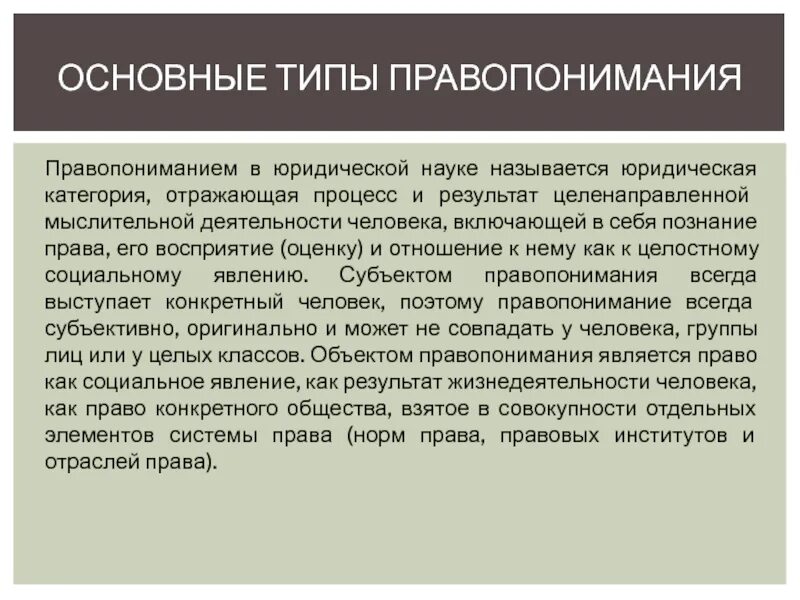 ОСНОВНЫЕ ТИПЫ ПРАВОПОНИМАНИЯ

Правопониманием в юридической науке называется юридическая категория, отражающая процесс и результат целенаправленной мыслительной деятельности человека, включающей в себя познание права, его восприятие (оценку) и отношение к нему как к целостному социальному явлению. Субъектом правопонимания всегда выступает конкретный человек, поэтому правопонимание всегда субъективно, оригинально и может не совпадать у человека, группы лиц или у целых классов. Объектом правопонимания является право как социальное явление, как результат жизнедеятельности человека, как право конкретного общества, взятое в совокупности отдельных элементов системы права (норм права, правовых институтов и отраслей права).